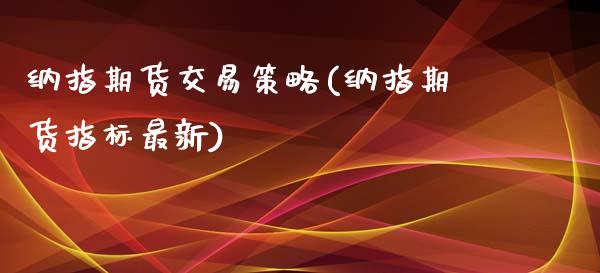 纳指期货交易策略(纳指期货指标最新)